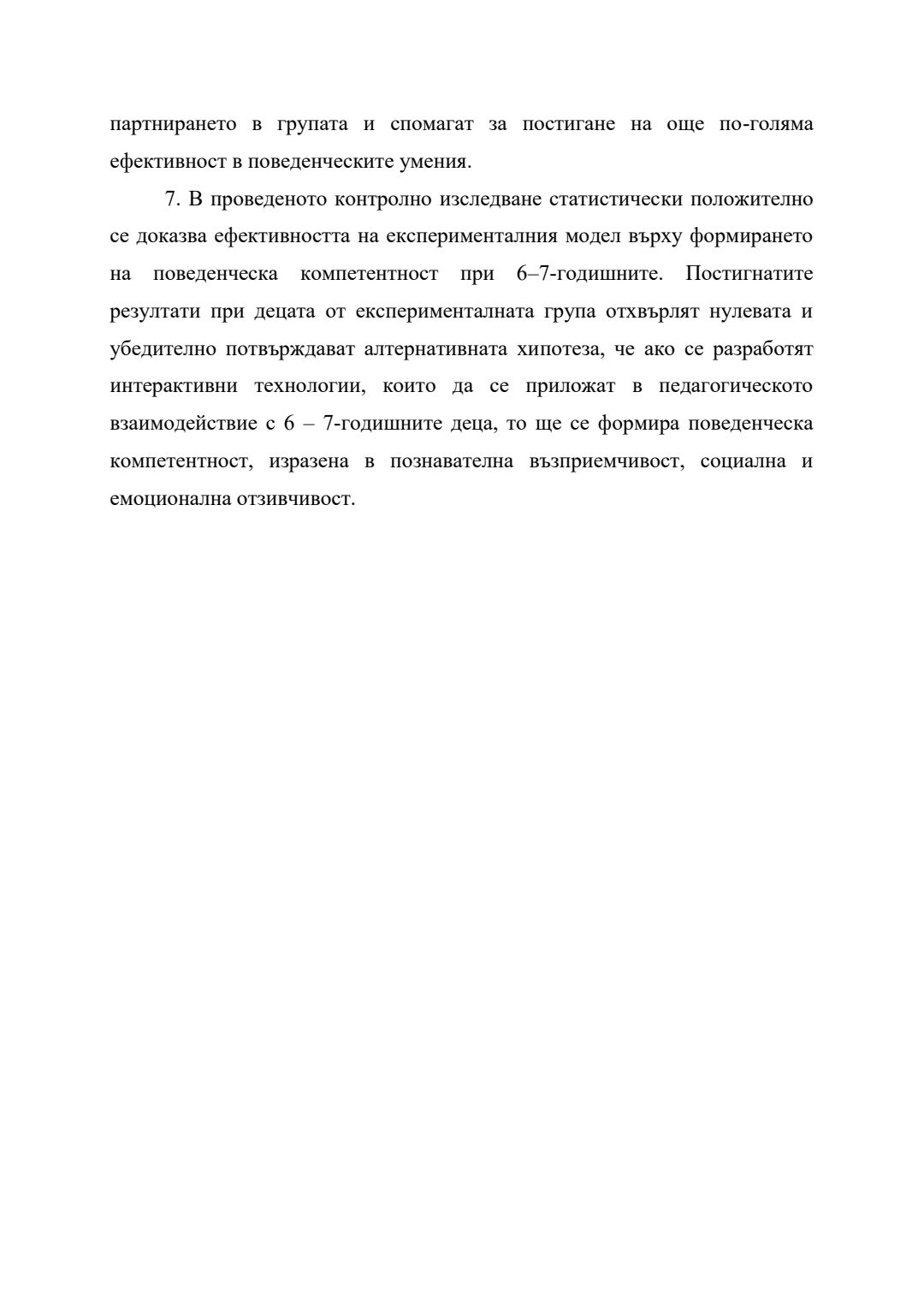 партнирането в групата и спомагат за постигане на още по-голяма ефективност в поведенческите умения.

7. В проведеното контролно изследване статистически положително се доказва ефективността на експерименталния модел върху формирането на поведенческа компетентност при 6–7-годишните. Постигнатите резултати при децата от експерименталната група отхвърлят нулевата и убедително потвърждават алтернативната хипотеза, че ако се разработят интерактивни технологии, които да се приложат в педагогическото взаимодействие с 6 – 7-годишните деца, то ще се формира поведенческа компетентност, изразена в познавателна възприемчивост, социална и емоционална отзивчивост.